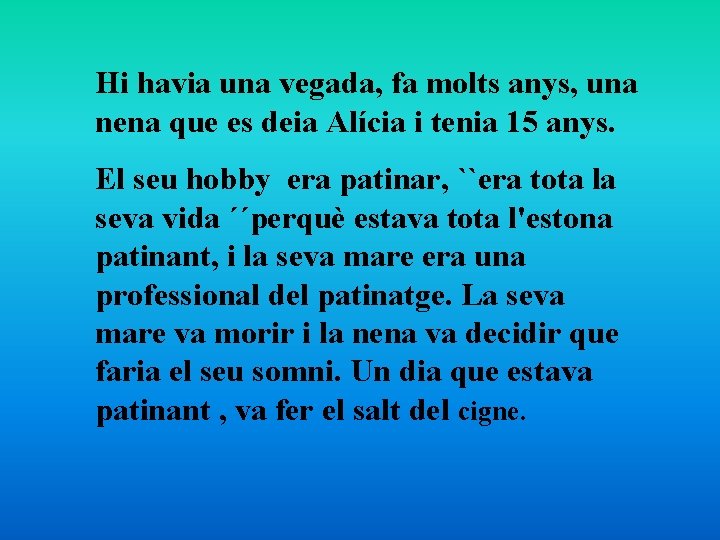 Hi havia una vegada, fa molts anys, una nena que es deia Alícia i tenia 15 anys.

El seu hobby era patinar, ``era tota la seva vida ´´perquè estava tota l'estona patinant, i la seva mare era una professional del patinatge. La seva mare va morir i la nena va decidir que faria el seu somni. Un dia que estava patinant , va fer el salt del cigne.